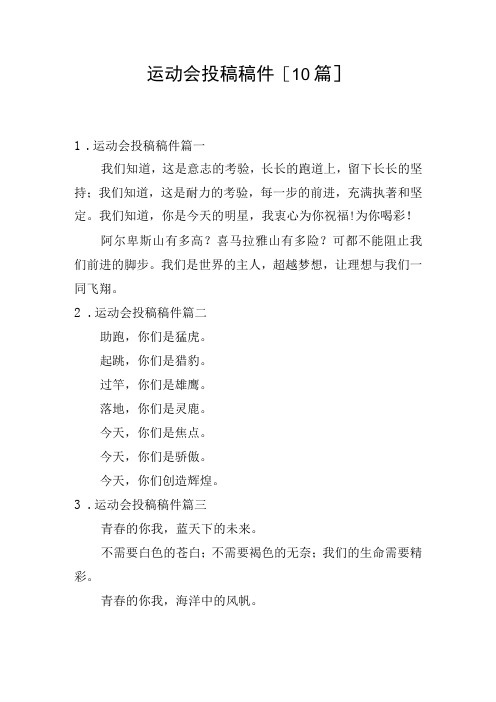 运动会投稿稿件［10篇］

1．运动会投稿稿件篇一

我们知道，这是意志的考验，长长的跑道上，留下长长的坚持；我们知道，这是耐力的考验，每一步的前进，充满执著和坚定。我们知道，你是今天的明星，我衷心为你祝福!为你喝彩!

阿尔卑斯山有多高？喜马拉雅山有多险？可都不能阻止我们前进的脚步。我们是世界的主人，超越梦想，让理想与我们一同飞翔。

2．运动会投稿稿件篇二

助跑，你们是猛虎。

起跳，你们是猎豹。

过竿，你们是雄鹰。

落地，你们是灵鹿。

今天，你们是焦点。

今天，你们是骄傲。

今天，你们创造辉煌。

3．运动会投稿稿件篇三

青春的你我，蓝天下的未来。

不需要白色的苍白；不需要褐色的无奈；我们的生命需要精彩。

青春的你我，海洋中的风帆。